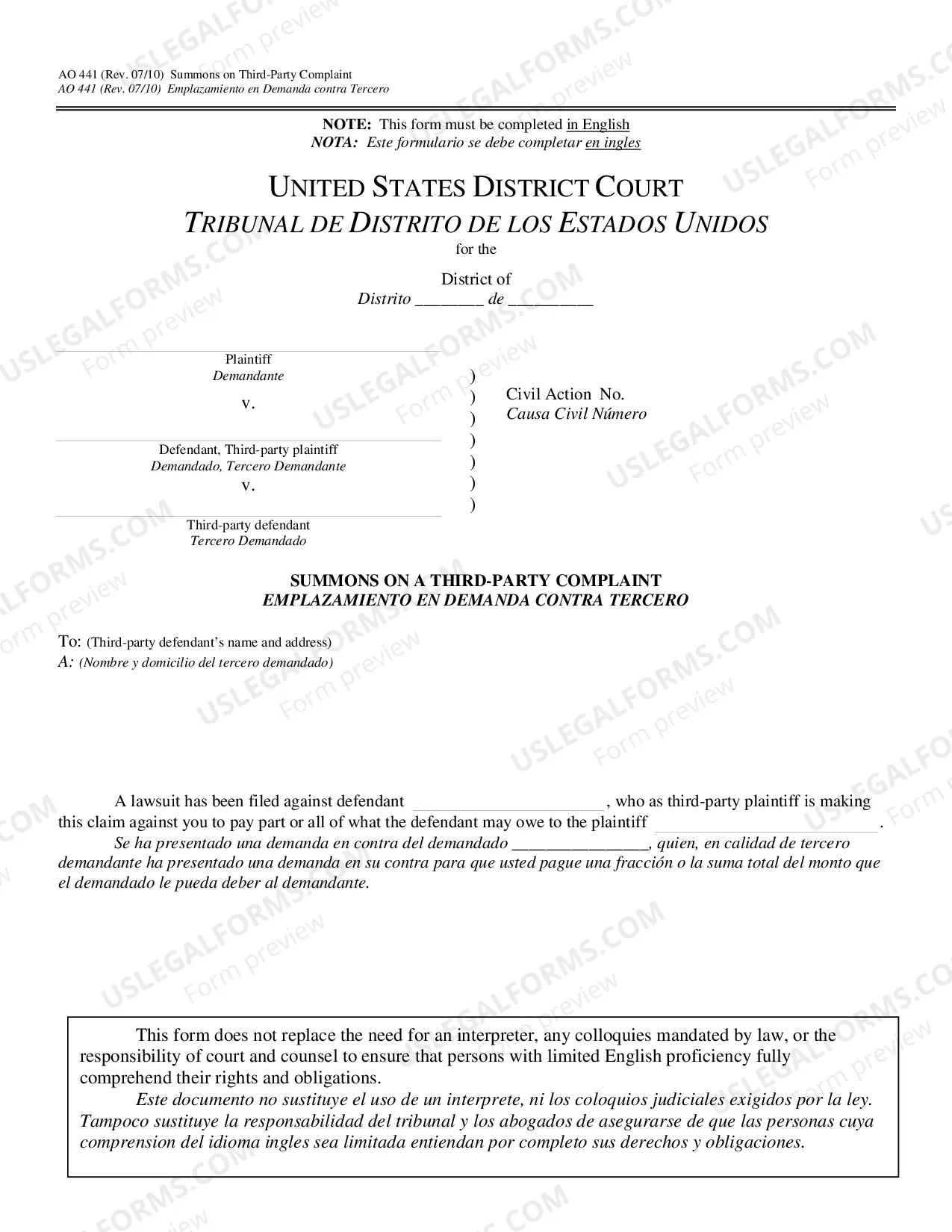 AO 441 (Rev. 07/10) Summons on Third-Party Complaint
AO 441 (Rev. 07/10) Emplazamiento en Demanda contra Tercero

NOTE: This form must be completed in English
NOTA: Este formulario se debe completar en ingles

UNITED STATES DISTRICT COURT
TRIBUNAL DE DISTRITO DE LOS ESTADOS UNIDOS
for the

District of
Distrito ____ de ____

Plaintiff
Demandante
v.

Defendant, Third-party plaintiff
Demandado, Tercero Demandante
v.

Third-party defendant
Tercero Demandado

)
)
)
)
)
)
)

Civil Action No.
Causa Civil Número

SUMMONS ON A THIRD-PARTY COMPLAINT
EMPLAZAMIENTO EN DEMANDA CONTRA TERCERO

To: (Third-party defendant's name and address)
A: (Nombre y domicilio del tercero demandado)

A lawsuit has been filed against defendant ____, who as third-party plaintiff is making this claim against you to pay part or all of what the defendant may owe to the plaintiff ____.

Se ha presentado una demanda en contra del demandado ____, quien, en calidad de tercero demandante ha presentado una demanda en su contra para que usted pague una fracción o la suma total del monto que el demandado le pueda deber al demandante.

This form does not replace the need for an interpreter, any colloquies mandated by law, or the responsibility of court and counsel to ensure that persons with limited English proficiency fully comprehend their rights and obligations.

Este documento no sustituye el uso de un interprete, ni los coloquios judiciales exigidos por la ley. Tampoco sustituye la responsabilidad del tribunal y los abogados de asegurarse de que las personas cuya comprension del idioma ingles sea limitada entiendan por completo sus derechos y obligaciones.

USLEGALFORMS.COM
Form preview